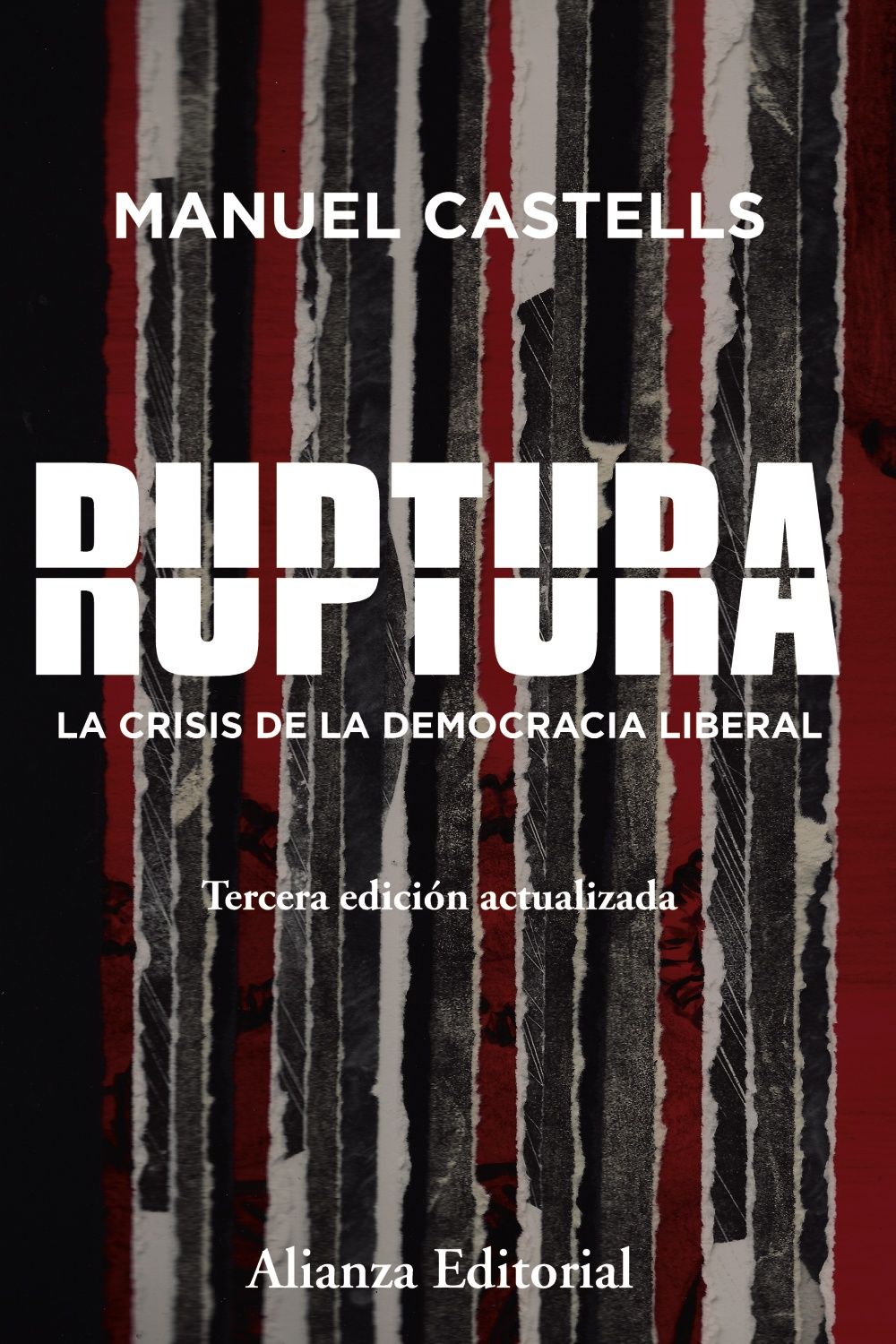 MANUEL CASTELLS

RUPTURA

LA CRISIS DE LA DEMOCRACIA LIBERAL

Tercera edición actualizada

Alianza Editorial